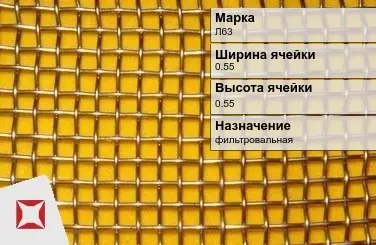 Марка
Л63

Ширина ячейки
0.55

Высота ячейки
0.55

Назначение
фильтровальная